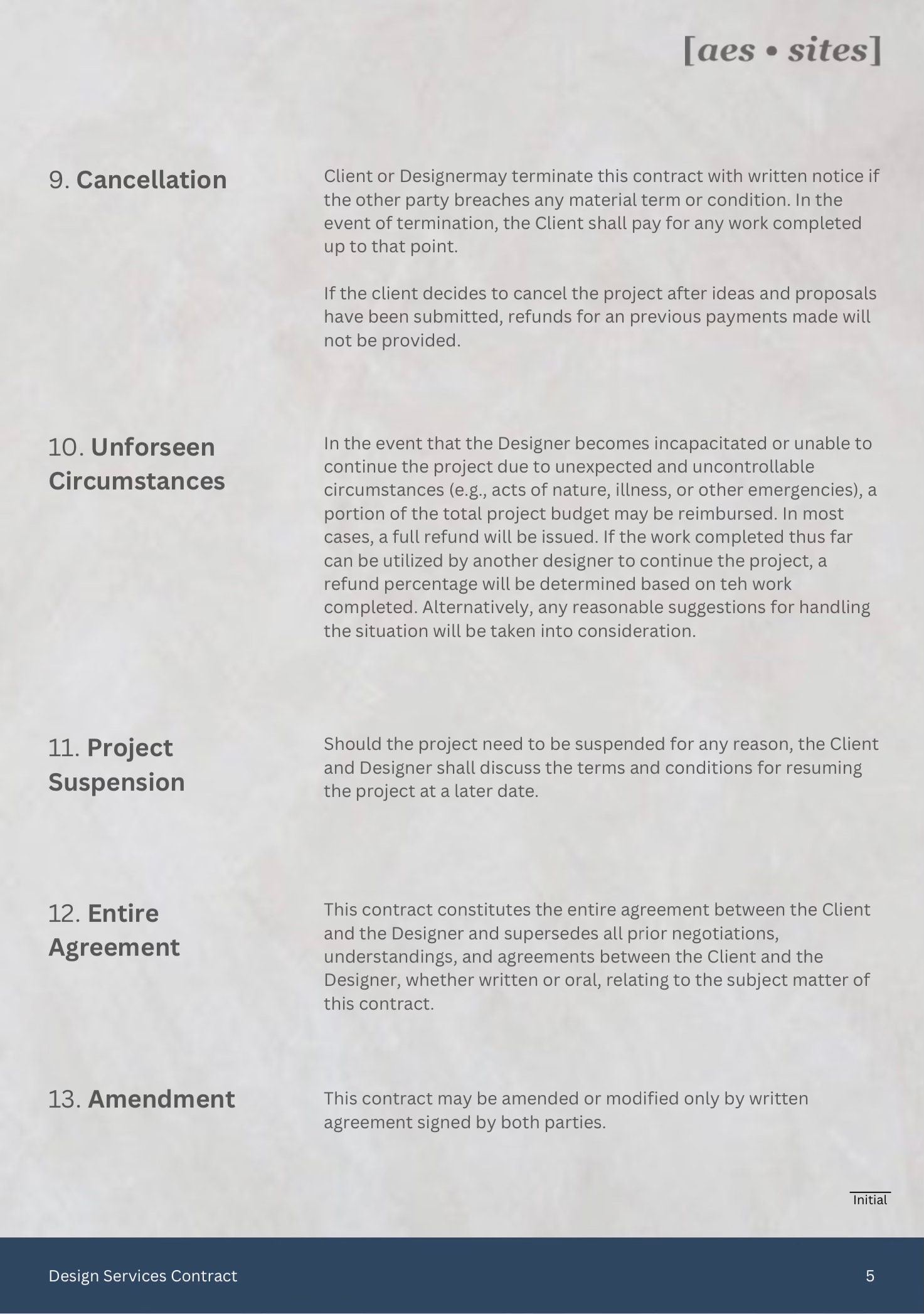 [aes • sites]

9. Cancellation

Client or Designermay terminate this contract with written notice if the other party breaches any material term or condition. In the event of termination, the Client shall pay for any work completed up to that point.

If the client decides to cancel the project after ideas and proposals have been submitted, refunds for an previous payments made will not be provided.

10. Unforseen Circumstances

In the event that the Designer becomes incapacitated or unable to continue the project due to unexpected and uncontrollable circumstances (e.g., acts of nature, illness, or other emergencies), a portion of the total project budget may be reimbursed. In most cases, a full refund will be issued. If the work completed thus far can be utilized by another designer to continue the project, a refund percentage will be determined based on teh work completed. Alternatively, any reasonable suggestions for handling the situation will be taken into consideration.

11. Project Suspension

Should the project need to be suspended for any reason, the Client and Designer shall discuss the terms and conditions for resuming the project at a later date.

12. Entire Agreement

This contract constitutes the entire agreement between the Client and the Designer and supersedes all prior negotiations, understandings, and agreements between the Client and the Designer, whether written or oral, relating to the subject matter of this contract.

13. Amendment

This contract may be amended or modified only by written agreement signed by both parties.

Initial

Design Services Contract

5